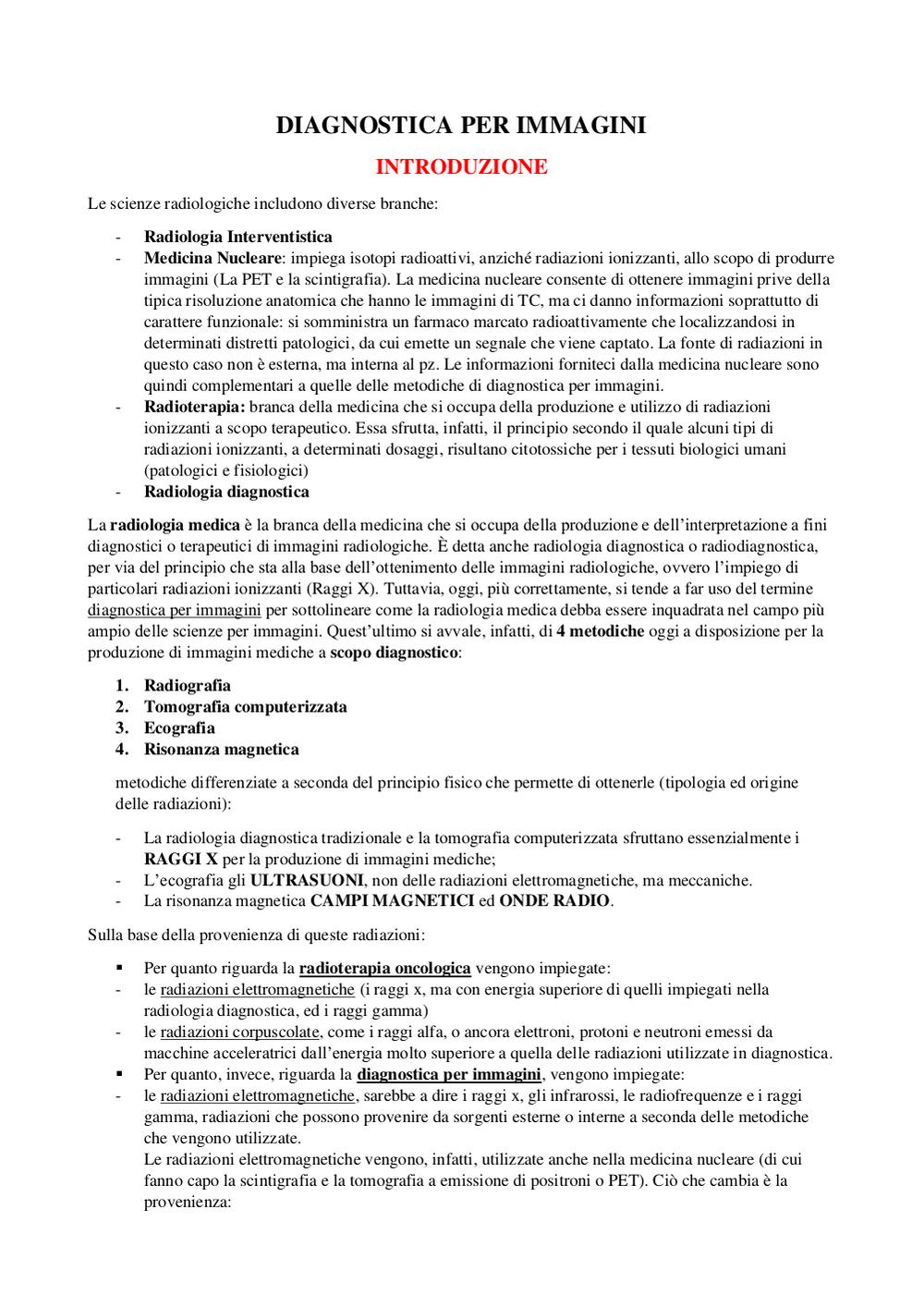 DIAGNOSTICA PER IMMAGINI

INTRODUZIONE

Le scienze radiologiche includono diverse branche:

- Radiologia Interventistica
- Medicina Nucleare: impiega isotopi radioattivi, anziché radiazioni ionizzanti, allo scopo di produrre immagini (La PET e la scintigrafia). La medicina nucleare consente di ottenere immagini prive della tipica risoluzione anatomica che hanno le immagini di TC, ma ci danno informazioni soprattutto di carattere funzionale: si somministra un farmaco marcato radioattivamente che localizzandosi in determinati distretti patologici, da cui emette un segnale che viene captato. La fonte di radiazioni in questo caso non è esterna, ma interna al pz. Le informazioni forniteci dalla medicina nucleare sono quindi complementari a quelle delle metodiche di diagnostica per immagini.
- Radioterapia: branca della medicina che si occupa della produzione e utilizzo di radiazioni ionizzanti a scopo terapeutico. Essa sfrutta, infatti, il principio secondo il quale alcuni tipi di radiazioni ionizzanti, a determinati dosaggi, risultano citotossiche per i tessuti biologici umani (patologici e fisiologici)
- Radiologia diagnostica

La radiologia medica è la branca della medicina che si occupa della produzione e dell'interpretazione a fini diagnostici o terapeutici di immagini radiologiche. È detta anche radiologia diagnostica o radiodiagnostica, per via del principio che sta alla base dell'ottenimento delle immagini radiologiche, ovvero l'impiego di particolari radiazioni ionizzanti (Raggi X). Tuttavia, oggi, più correttamente, si tende a far uso del termine diagnostica per immagini per sottolineare come la radiologia medica debba essere inquadrata nel campo più ampio delle scienze per immagini. Quest'ultimo si avvale, infatti, di 4 metodiche oggi a disposizione per la produzione di immagini mediche a scopo diagnostico:

1. Radiografia
2. Tomografia computerizzata
3. Ecografia
4. Risonanza magnetica

metodiche differenziate a seconda del principio fisico che permette di ottenerle (tipologia ed origine delle radiazioni):

- La radiologia diagnostica tradizionale e la tomografia computerizzata sfruttano essenzialmente i RAGGI X per la produzione di immagini mediche;
- L'ecografia gli ULTRASUONI, non delle radiazioni elettromagnetiche, ma meccaniche.
- La risonanza magnetica CAMPI MAGNETICI ed ONDE RADIO.

Sulla base della provenienza di queste radiazioni:

▪ Per quanto riguarda la radioterapia oncologica vengono impiegate:
- le radiazioni elettromagnetiche (i raggi x, ma con energia superiore di quelli impiegati nella radiologia diagnostica, ed i raggi gamma)
- le radiazioni corpuscolate, come i raggi alfa, o ancora elettroni, protoni e neutroni emessi da macchine acceleratrici dall'energia molto superiore a quella delle radiazioni utilizzate in diagnostica.
▪ Per quanto, invece, riguarda la diagnostica per immagini, vengono impiegate:
- le radiazioni elettromagnetiche, sarebbe a dire i raggi x, gli infrarossi, le radiofrequenze e i raggi gamma, radiazioni che possono provenire da sorgenti esterne o interne a seconda delle metodiche che vengono utilizzate.
Le radiazioni elettromagnetiche vengono, infatti, utilizzate anche nella medicina nucleare (di cui fanno capo la scintigrafia e la tomografia a emissione di positroni o PET). Ciò che cambia è la provenienza: